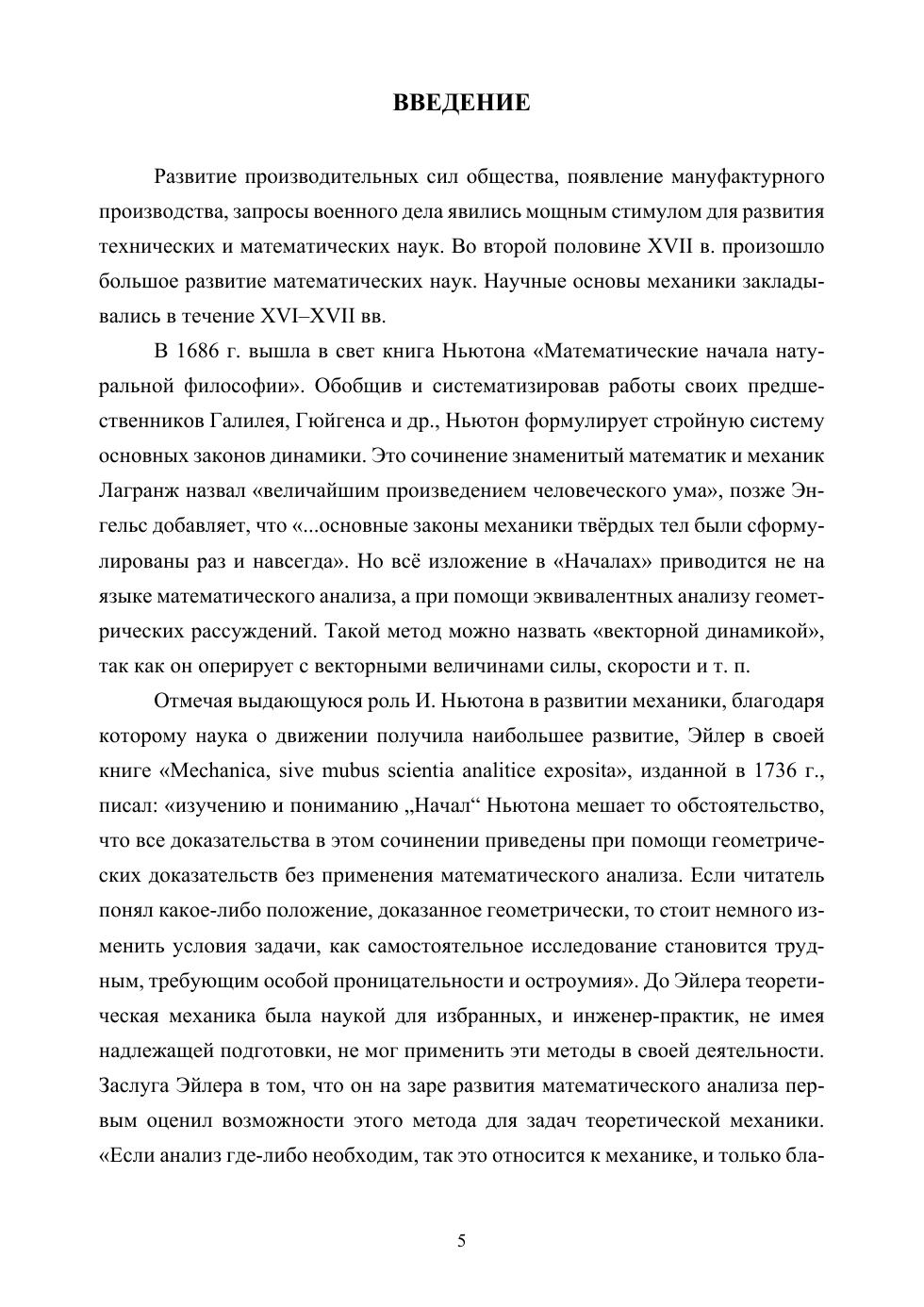 ВВЕДЕНИЕ

Развитие производительных сил общества, появление мануфактурного производства, запросы военного дела явились мощным стимулом для развития технических и математических наук. Во второй половине XVII в. произошло большое развитие математических наук. Научные основы механики закладывались в течение XVI–XVII вв.

В 1686 г. вышла в свет книга Ньютона «Математические начала натуральной философии». Обобщив и систематизировав работы своих предшественников Галилея, Гюйгенса и др., Ньютон формулирует стройную систему основных законов динамики. Это сочинение знаменитый математик и механик Лагранж назвал «величайшим произведением человеческого ума», позже Энгельс добавляет, что «...основные законы механики твёрдых тел были сформулированы раз и навсегда». Но всё изложение в «Началах» приводится не на языке математического анализа, а при помощи эквивалентных анализу геометрических рассуждений. Такой метод можно назвать «векторной динамикой», так как он оперирует с векторными величинами силы, скорости и т. п.

Отмечая выдающуюся роль И. Ньютона в развитии механики, благодаря которому наука о движении получила наибольшее развитие, Эйлер в своей книге «Mechanica, sive mubus scientia analitice exposita», изданной в 1736 г., писал: «изучению и пониманию „Начал“ Ньютона мешает то обстоятельство, что все доказательства в этом сочинении приведены при помощи геометрических доказательств без применения математического анализа. Если читатель понял какое-либо положение, доказанное геометрически, то стоит немного изменить условия задачи, как самостоятельное исследование становится трудным, требующим особой проницательности и остроумия». До Эйлера теоретическая механика была наукой для избранных, и инженер-практик, не имея надлежащей подготовки, не мог применить эти методы в своей деятельности. Заслуга Эйлера в том, что он на заре развития математического анализа первым оценил возможности этого метода для задач теоретической механики. «Если анализ где-либо необходим, так это относится к механике, и только бла-

5